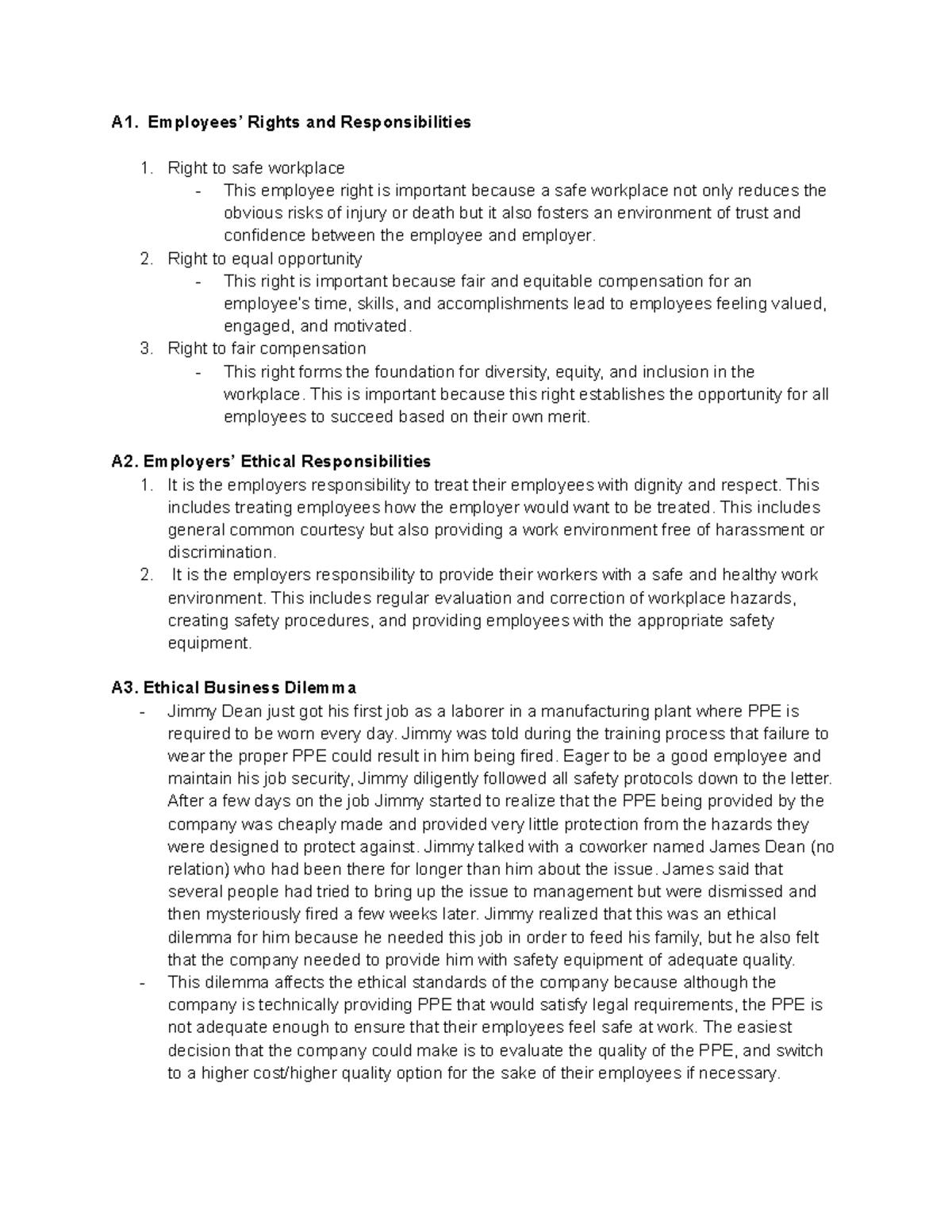 A1. Employees' Rights and Responsibilities

1. Right to safe workplace
- This employee right is important because a safe workplace not only reduces the obvious risks of injury or death but it also fosters an environment of trust and confidence between the employee and employer.
2. Right to equal opportunity
- This right is important because fair and equitable compensation for an employee's time, skills, and accomplishments lead to employees feeling valued, engaged, and motivated.
3. Right to fair compensation
- This right forms the foundation for diversity, equity, and inclusion in the workplace. This is important because this right establishes the opportunity for all employees to succeed based on their own merit.

A2. Employers' Ethical Responsibilities
1. It is the employers responsibility to treat their employees with dignity and respect. This includes treating employees how the employer would want to be treated. This includes general common courtesy but also providing a work environment free of harassment or discrimination.
2. It is the employers responsibility to provide their workers with a safe and healthy work environment. This includes regular evaluation and correction of workplace hazards, creating safety procedures, and providing employees with the appropriate safety equipment.

A3. Ethical Business Dilemma
- Jimmy Dean just got his first job as a laborer in a manufacturing plant where PPE is required to be worn every day. Jimmy was told during the training process that failure to wear the proper PPE could result in him being fired. Eager to be a good employee and maintain his job security, Jimmy diligently followed all safety protocols down to the letter. After a few days on the job Jimmy started to realize that the PPE being provided by the company was cheaply made and provided very little protection from the hazards they were designed to protect against. Jimmy talked with a coworker named James Dean (no relation) who had been there for longer than him about the issue. James said that several people had tried to bring up the issue to management but were dismissed and then mysteriously fired a few weeks later. Jimmy realized that this was an ethical dilemma for him because he needed this job in order to feed his family, but he also felt that the company needed to provide him with safety equipment of adequate quality.
- This dilemma affects the ethical standards of the company because although the company is technically providing PPE that would satisfy legal requirements, the PPE is not adequate enough to ensure that their employees feel safe at work. The easiest decision that the company could make is to evaluate the quality of the PPE, and switch to a higher cost/higher quality option for the sake of their employees if necessary.